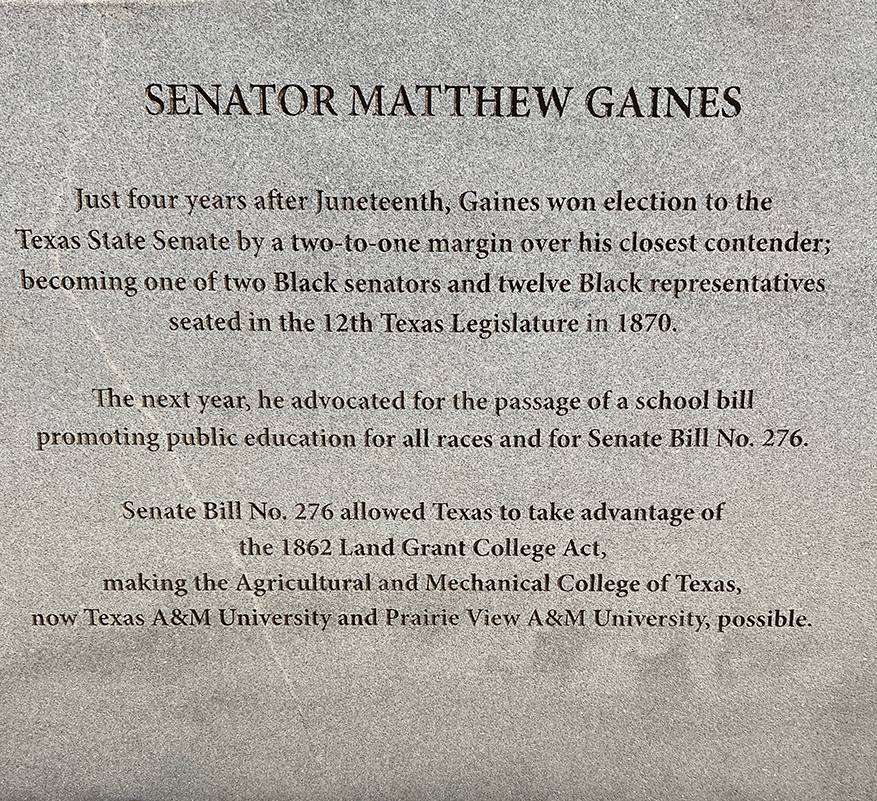 SENATOR MATTHEW GAINES

Just four years after Juneteenth, Gaines won election to the Texas State Senate by a two-to-one margin over his closest contender; becoming one of two Black senators and twelve Black representatives seated in the 12th Texas Legislature in 1870.

The next year, he advocated for the passage of a school bill promoting public education for all races and for Senate Bill No. 276.

Senate Bill No. 276 allowed Texas to take advantage of the 1862 Land Grant College Act, making the Agricultural and Mechanical College of Texas, now Texas A&M University and Prairie View A&M University, possible.